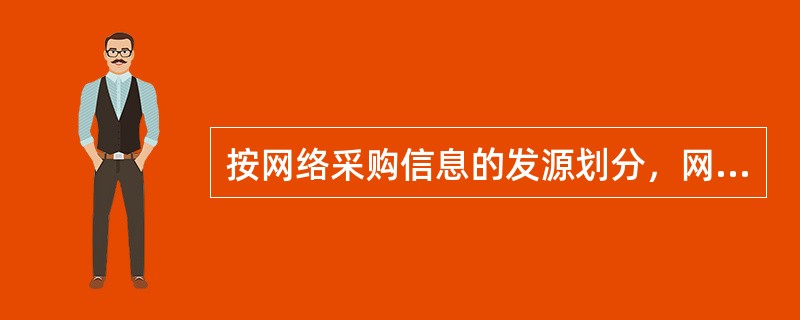 按网络采购信息的发源划分，网...